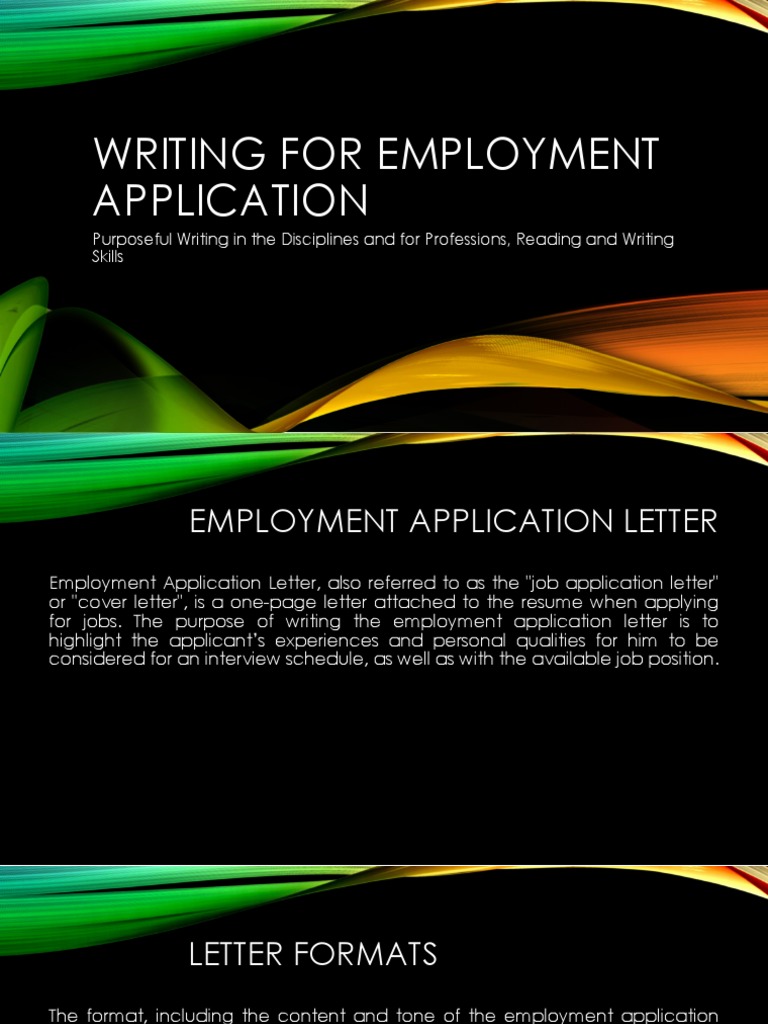 WRITING FOR EMPLOYMENT APPLICATION

Purposeful Writing in the Disciplines and for Professions, Reading and Writing Skills

EMPLOYMENT APPLICATION LETTER

Employment Application Letter, also referred to as the "job application letter" or "cover letter", is a one-page letter attached to the resume when applying for jobs. The purpose of writing the employment application letter is to highlight the applicant's experiences and personal qualities for him to be considered for an interview schedule, as well as with the available job position.

LETTER FORMATS

The format, including the content and tone of the employment application